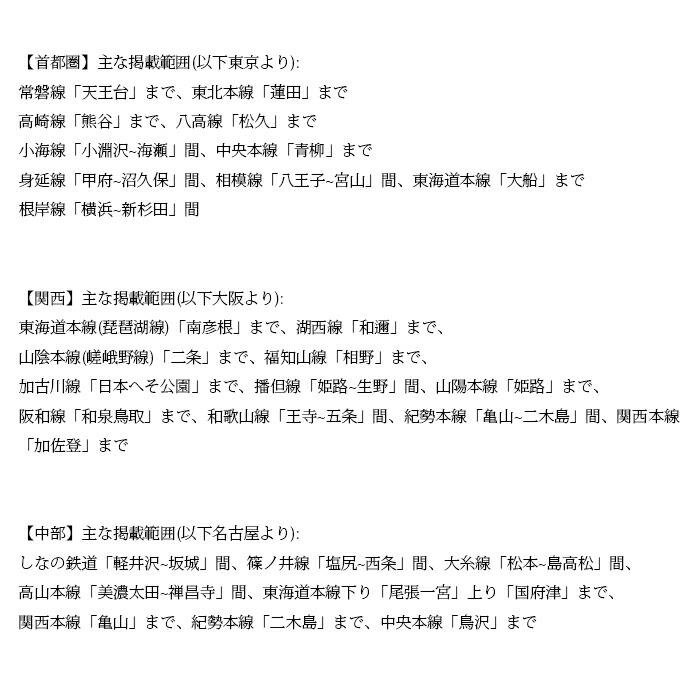 【首都圏】主な掲載範囲(以下東京より):
常磐線「天王台」まで、東北本線「蓮田」まで
高崎線「熊谷」まで、八高線「松久」まで
小海線「小淵沢~海瀬」間、中央本線「青柳」まで
身延線「甲府~沼久保」間、相模線「八王子~宮山」間、東海道本線「大船」まで
根岸線「横浜~新杉田」間

【関西】主な掲載範囲(以下大阪より):
東海道本線(琵琶湖線)「南彦根」まで、湖西線「和邇」まで、
山陰本線(嵯峨野線)「二条」まで、福知山線「相野」まで、
加古川線「日本へそ公園」まで、播但線「姫路~生野」間、山陽本線「姫路」まで、
阪和線「和泉鳥取」まで、和歌山線「王寺~五条」間、紀勢本線「亀山~二木島」間、関西本線「加佐登」まで

【中部】主な掲載範囲(以下名古屋より):
しなの鉄道「軽井沢~坂城」間、篠ノ井線「塩尻~西条」間、大糸線「松本~島高松」間、
高山本線「美濃太田~禅昌寺」間、東海道本線下り「尾張一宮」上り「国府津」まで、
関西本線「亀山」まで、紀勢本線「二木島」まで、中央本線「鳥沢」まで